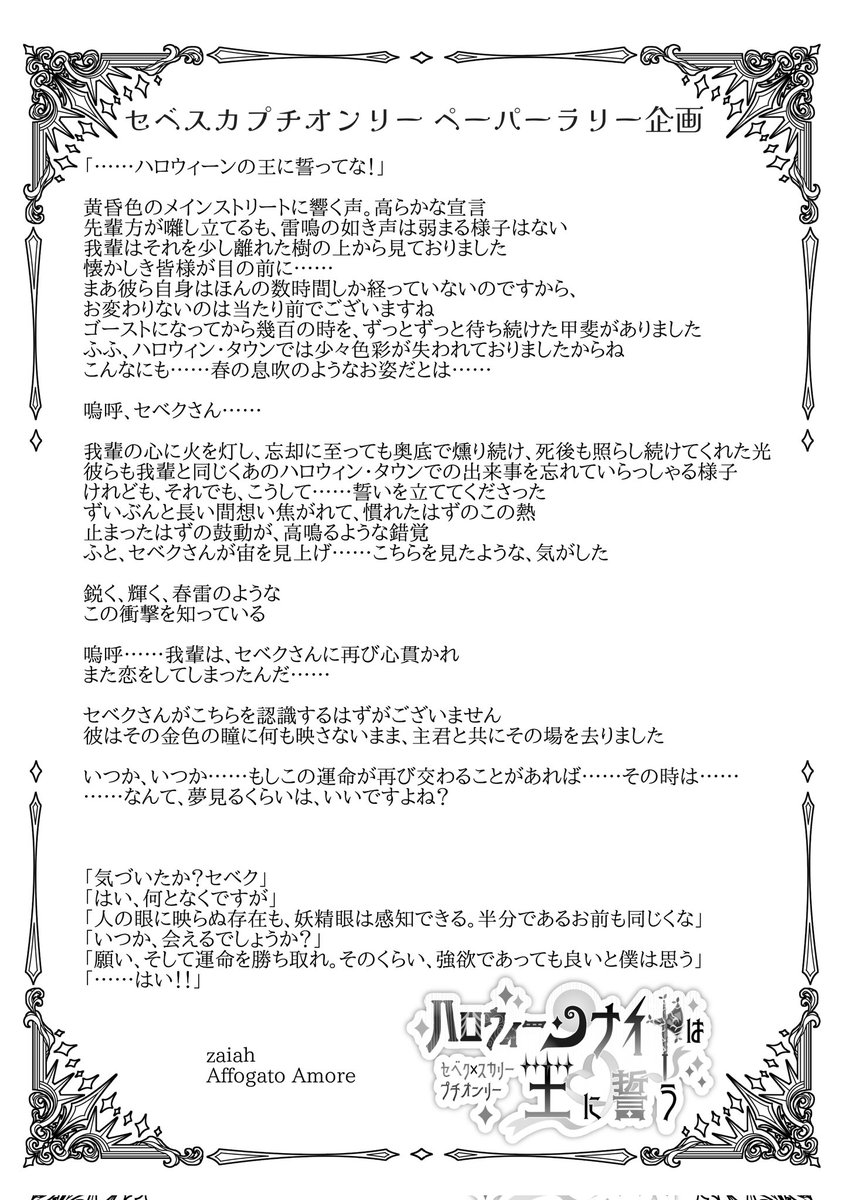 セベスカプチオンリー ペーパーラリー企画

「……ハロウィーンの王に誓ってな!」

黄昏色のメインストリートに響く声。高らかな宣言
先輩方が囃し立てるも、雷鳴の如き声は弱まる様子はない
我輩はそれを少し離れた樹の上から見ておりました
懐かしき皆様が目の前に……
まあ彼ら自身はほんの数時間しか経っていないのですから、
お変わりないのは当たり前でございますね
ゴーストになってから幾百の時を、ずっとずっと待ち続けた甲斐がありました
ふふ、ハロウィン・タウンでは少々色彩が失われておりましたからね
こんなにも……春の息吹のようなお姿だとは……

嗚呼、セベクさん……

我輩の心に火を灯し、忘却に至っても奥底で燻り続け、死後も照らし続けてくれた光
彼らも我輩と同じくあのハロウィン・タウンでの出来事を忘れていらっしゃる様子
けれども、それでも、こうして……誓いを立ててくださった
ずいぶんと長い間想い焦がれて、慣れたはずのこの熱
止まったはずの鼓動が、高鳴るような錯覚
ふと、セベクさんが宙を見上げ……こちらを見たような、気がした

鋭く、輝く、春雷のような
この衝撃を知っている

嗚呼……我輩は、セベクさんに再び心貫かれ
また恋をしてしまったんだ……

セベクさんがこちらを認識するはずがございません
彼はその金色の瞳に何も映さないまま、主君と共にその場を去りました

いつか、いつか……もしこの運命が再び交わることがあれば……その時は……
……なんて、夢見るくらいは、いいですよね?

「気づいたか?セベク」
「はい、何となくですが」
「人の眼に映らぬ存在も、妖精眼は感知できる。半分であるお前も同じくな」
「いつか、会えるでしょうか?」
「願い、そして運命を勝ち取れ。そのくらい、強欲であっても良いと僕は思う」
「……はい!!」

zaiah
Affogato Amore

ハロウィーンナイトは王に誓う
セベク×スカリー プチオンリー